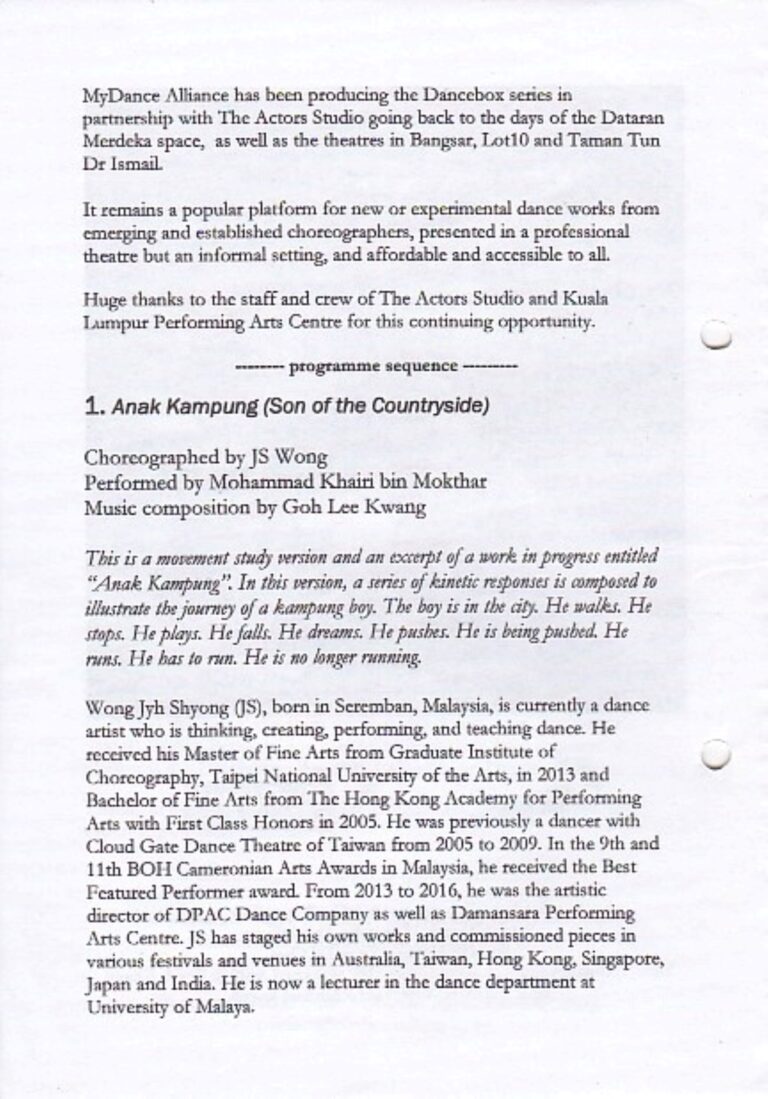 MyDance Alliance has been producing the Dancebox series in partnership with The Actors Studio going back to the days of the Dataran Merdeka space, as well as the theatres in Bangsar, Lot10 and Taman Tun Dr Ismail.

It remains a popular platform for new or experimental dance works from emerging and established choreographers, presented in a professional theatre but an informal setting, and affordable and accessible to all.

Huge thanks to the staff and crew of The Actors Studio and Kuala Lumpur Performing Arts Centre for this continuing opportunity.

-------- programme sequence --------

1. Anak Kampung (Son of the Countryside)

Choreographed by JS Wong
Performed by Mohammad Khairi bin Mokthar
Music composition by Goh Lee Kwang

This is a movement study version and an excerpt of a work in progress entitled "Anak Kampung". In this version, a series of kinetic responses is composed to illustrate the journey of a kampung boy. The boy is in the city. He walks. He stops. He plays. He falls. He dreams. He pushes. He is being pushed. He runs. He has to run. He is no longer running.

Wong Jyh Shyong (JS), born in Seremban, Malaysia, is currently a dance artist who is thinking, creating, performing, and teaching dance. He received his Master of Fine Arts from Graduate Institute of Choreography, Taipei National University of the Arts, in 2013 and Bachelor of Fine Arts from The Hong Kong Academy for Performing Arts with First Class Honors in 2005. He was previously a dancer with Cloud Gate Dance Theatre of Taiwan from 2005 to 2009. In the 9th and 11th BOH Cameronian Arts Awards in Malaysia, he received the Best Featured Performer award. From 2013 to 2016, he was the artistic director of DPAC Dance Company as well as Damansara Performing Arts Centre. JS has staged his own works and commissioned pieces in various festivals and venues in Australia, Taiwan, Hong Kong, Singapore, Japan and India. He is now a lecturer in the dance department at University of Malaya.